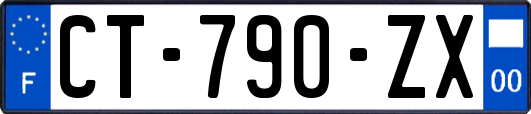 F
CT-790-ZX
00